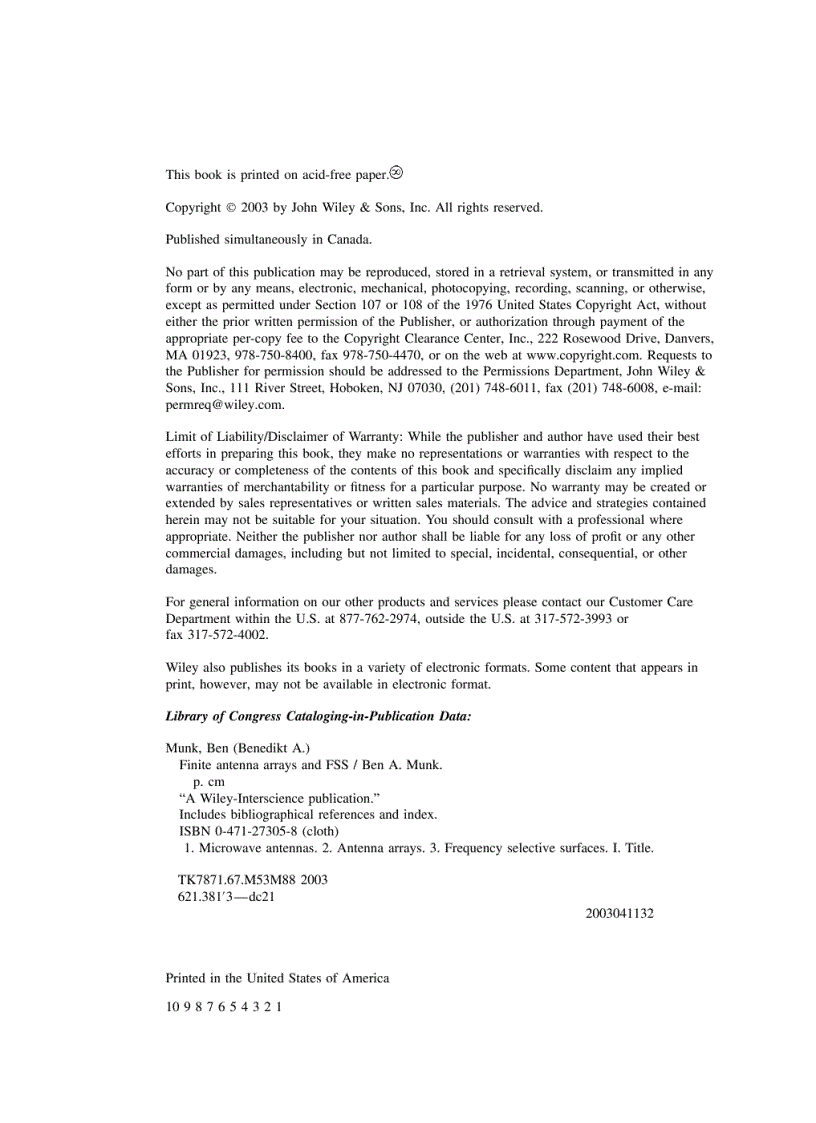 This book is printed on acid-free paper.

Copyright © 2003 by John Wiley & Sons, Inc. All rights reserved.

Published simultaneously in Canada.

No part of this publication may be reproduced, stored in a retrieval system, or transmitted in any form or by any means, electronic, mechanical, photocopying, recording, scanning, or otherwise, except as permitted under Section 107 or 108 of the 1976 United States Copyright Act, without either the prior written permission of the Publisher, or authorization through payment of the appropriate per-copy fee to the Copyright Clearance Center, Inc., 222 Rosewood Drive, Danvers, MA 01923, 978-750-8400, fax 978-750-4470, or on the web at www.copyright.com. Requests to the Publisher for permission should be addressed to the Permissions Department, John Wiley & Sons, Inc., 111 River Street, Hoboken, NJ 07030, (201) 748-6011, fax (201) 748-6008, e-mail: permreq@wiley.com.

Limit of Liability/Disclaimer of Warranty: While the publisher and author have used their best efforts in preparing this book, they make no representations or warranties with respect to the accuracy or completeness of the contents of this book and specifically disclaim any implied warranties of merchantability or fitness for a particular purpose. No warranty may be created or extended by sales representatives or written sales materials. The advice and strategies contained herein may not be suitable for your situation. You should consult with a professional where appropriate. Neither the publisher nor author shall be liable for any loss of profit or any other commercial damages, including but not limited to special, incidental, consequential, or other damages.

For general information on our other products and services please contact our Customer Care Department within the U.S. at 877-762-2974, outside the U.S. at 317-572-3993 or fax 317-572-4002.

Wiley also publishes its books in a variety of electronic formats. Some content that appears in print, however, may not be available in electronic format.

Library of Congress Cataloging-in-Publication Data:

Munk, Ben (Benedikt A.)
Finite antenna arrays and FSS / Ben A. Munk.
p. cm
"A Wiley-Interscience publication."
Includes bibliographical references and index.
ISBN 0-471-27305-8 (cloth)
1. Microwave antennas. 2. Antenna arrays. 3. Frequency selective surfaces. I. Title.

TK7871.67.M53M88 2003
621.381′3—dc21

2003041132

Printed in the United States of America

10 9 8 7 6 5 4 3 2 1